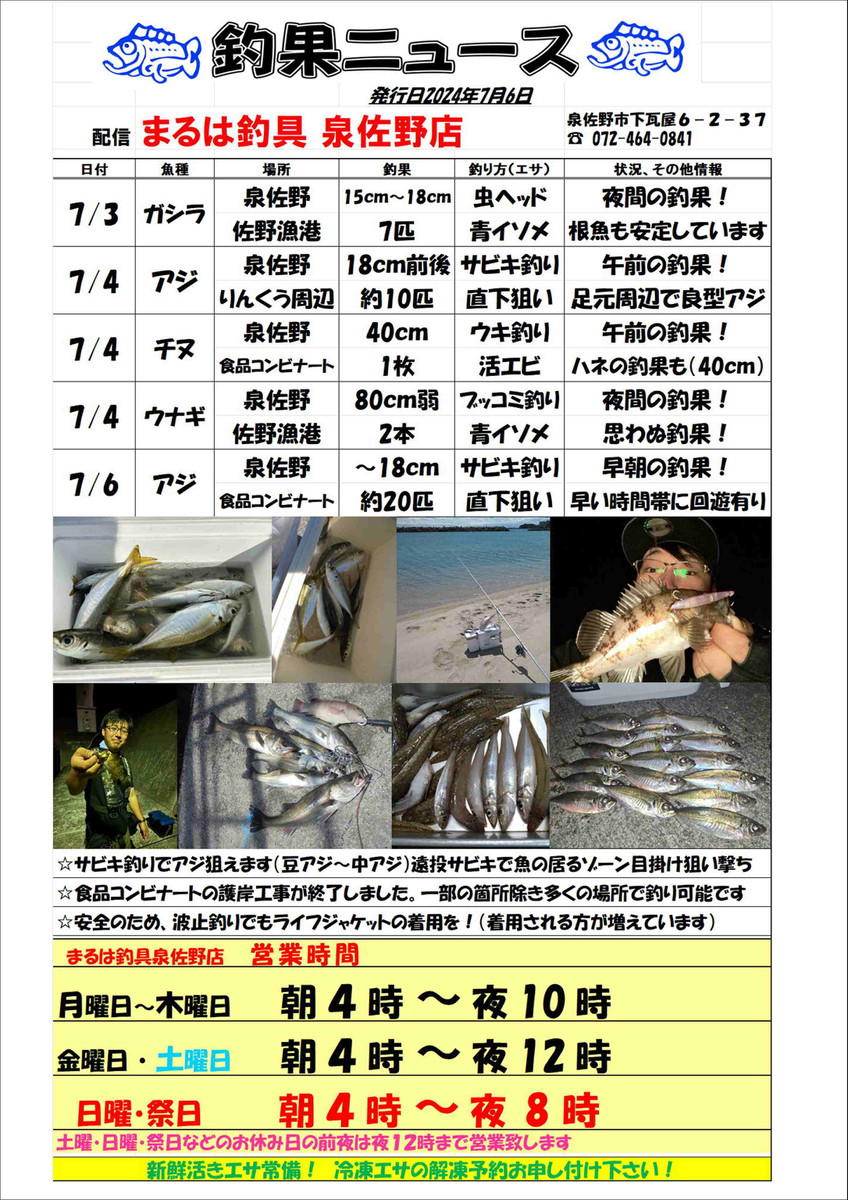 釣果ニュース

発行日2024年7月6日

配信 まるは釣具 泉佐野店

泉佐野市下瓦屋６－２－３７
☎ 072-464-0841

| 日付 | 魚種 | 場所 | 釣果 | 釣り方(エサ) | 状況、その他情報 |
|---|---|---|---|---|---|
| 7/3 | ガシラ | 泉佐野 | 15cm～18cm | 虫ヘッド | 夜間の釣果！ |
| | | 佐野漁港 | 7匹 | 青イソメ | 根魚も安定しています |
| 7/4 | アジ | 泉佐野 | 18cm前後 | サビキ釣り | 午前の釣果！ |
| | | りんくう周辺 | 約10匹 | 直下狙い | 足元周辺で良型アジ |
| 7/4 | チヌ | 泉佐野 | 40cm | ウキ釣り | 午前の釣果！ |
| | | 食品コンビナート | 1枚 | 活エビ | ハネの釣果も(40cm) |
| 7/4 | ウナギ | 泉佐野 | 80cm弱 | ブッコミ釣り | 夜間の釣果！ |
| | | 佐野漁港 | 2本 | 青イソメ | 思わぬ釣果！ |
| 7/6 | アジ | 泉佐野 | ～18cm | サビキ釣り | 早朝の釣果！ |
| | | 食品コンビナート | 約20匹 | 直下狙い | 早い時間帯に回遊有り |

☆サビキ釣りでアジ狙えます(豆アジ～中アジ)遠投サビキで魚の居るゾーン目掛け狙い撃ち
☆食品コンビナートの護岸工事が終了しました。一部の箇所除き多くの場所で釣り可能です
☆安全のため、波止釣りでもライフジャケットの着用を！(着用される方が増えています)

まるは釣具泉佐野店 営業時間
月曜日～木曜日 朝４時 ～ 夜１０時
金曜日・土曜日 朝４時 ～ 夜１２時
日曜・祭日 朝４時 ～ 夜 ８時
土曜・日曜・祭日などのお休み日の前夜は夜12時まで営業致します
新鮮活きエサ常備！ 冷凍エサの解凍予約お申し付け下さい！